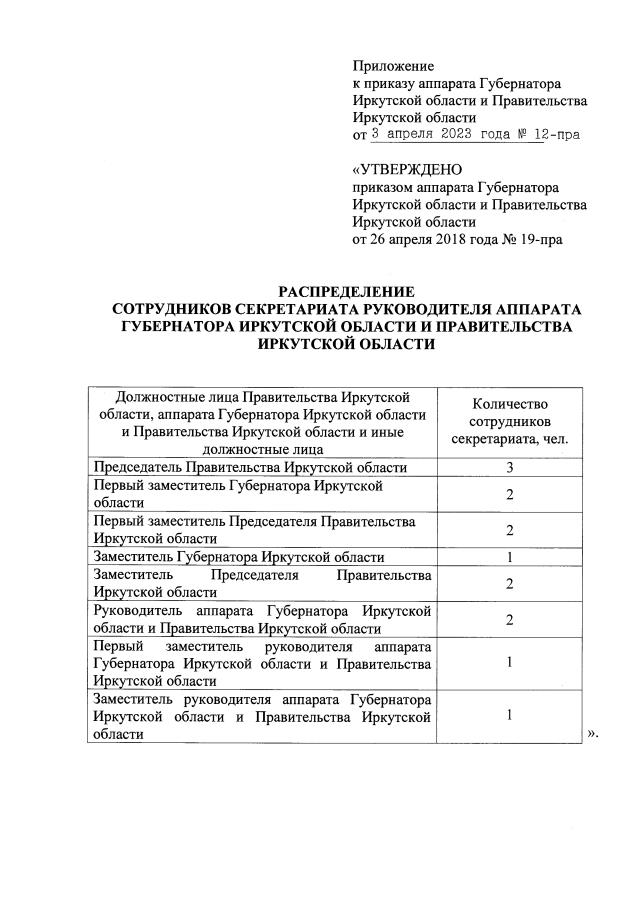 Приложение
к приказу аппарата Губернатора Иркутской области и Правительства Иркутской области
от 3 апреля 2023 года № 12-пра

«УТВЕРЖДЕНО
приказом аппарата Губернатора Иркутской области и Правительства Иркутской области
от 26 апреля 2018 года № 19-пра

РАСПРЕДЕЛЕНИЕ
СОТРУДНИКОВ СЕКРЕТАРИАТА РУКОВОДИТЕЛЯ АППАРАТА ГУБЕРНАТОРА ИРКУТСКОЙ ОБЛАСТИ И ПРАВИТЕЛЬСТВА ИРКУТСКОЙ ОБЛАСТИ

| Должностные лица Правительства Иркутской области, аппарата Губернатора Иркутской области и Правительства Иркутской области и иные должностные лица | Количество сотрудников секретариата, чел. |
|---|---|
| Председатель Правительства Иркутской области | 3 |
| Первый заместитель Губернатора Иркутской области | 2 |
| Первый заместитель Председателя Правительства Иркутской области | 2 |
| Заместитель Губернатора Иркутской области | 1 |
| Заместитель Председателя Правительства Иркутской области | 2 |
| Руководитель аппарата Губернатора Иркутской области и Правительства Иркутской области | 2 |
| Первый заместитель руководителя аппарата Губернатора Иркутской области и Правительства Иркутской области | 1 |
| Заместитель руководителя аппарата Губернатора Иркутской области и Правительства Иркутской области | 1 |

».